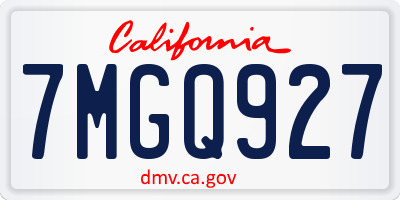 California

7MGQ927

dmv.ca.gov